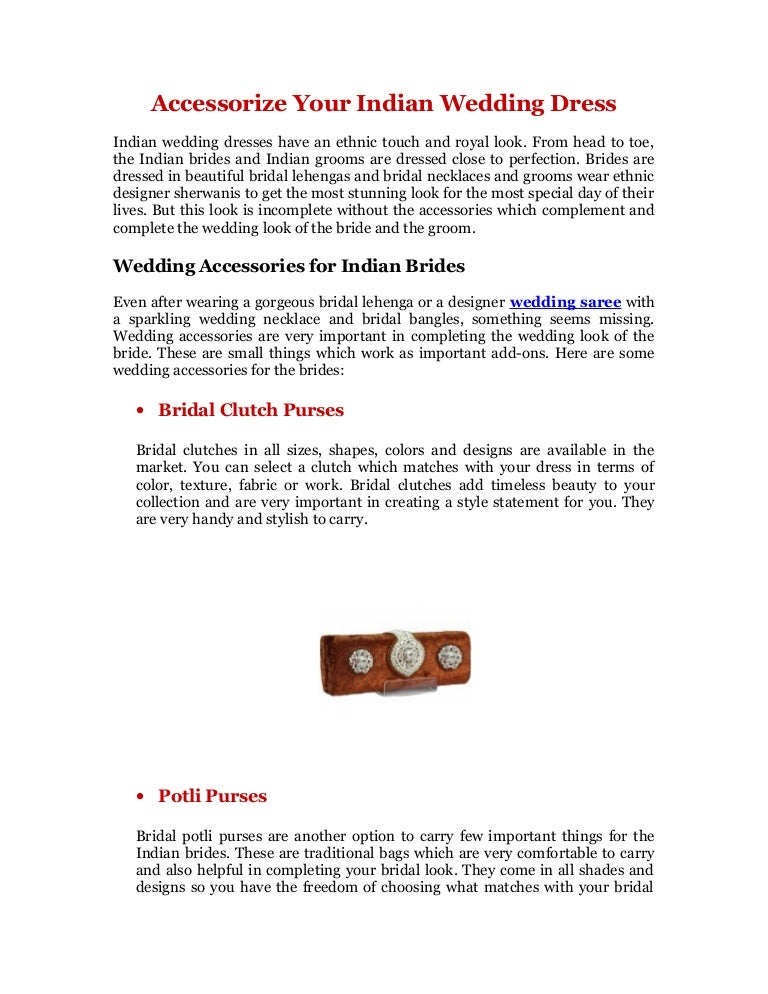 Accessorize Your Indian Wedding Dress

Indian wedding dresses have an ethnic touch and royal look. From head to toe, the Indian brides and Indian grooms are dressed close to perfection. Brides are dressed in beautiful bridal lehengas and bridal necklaces and grooms wear ethnic designer sherwanis to get the most stunning look for the most special day of their lives. But this look is incomplete without the accessories which complement and complete the wedding look of the bride and the groom.

Wedding Accessories for Indian Brides

Even after wearing a gorgeous bridal lehenga or a designer wedding saree with a sparkling wedding necklace and bridal bangles, something seems missing. Wedding accessories are very important in completing the wedding look of the bride. These are small things which work as important add-ons. Here are some wedding accessories for the brides:

• Bridal Clutch Purses

Bridal clutches in all sizes, shapes, colors and designs are available in the market. You can select a clutch which matches with your dress in terms of color, texture, fabric or work. Bridal clutches add timeless beauty to your collection and are very important in creating a style statement for you. They are very handy and stylish to carry.

• Potli Purses

Bridal potli purses are another option to carry few important things for the Indian brides. These are traditional bags which are very comfortable to carry and also helpful in completing your bridal look. They come in all shades and designs so you have the freedom of choosing what matches with your bridal